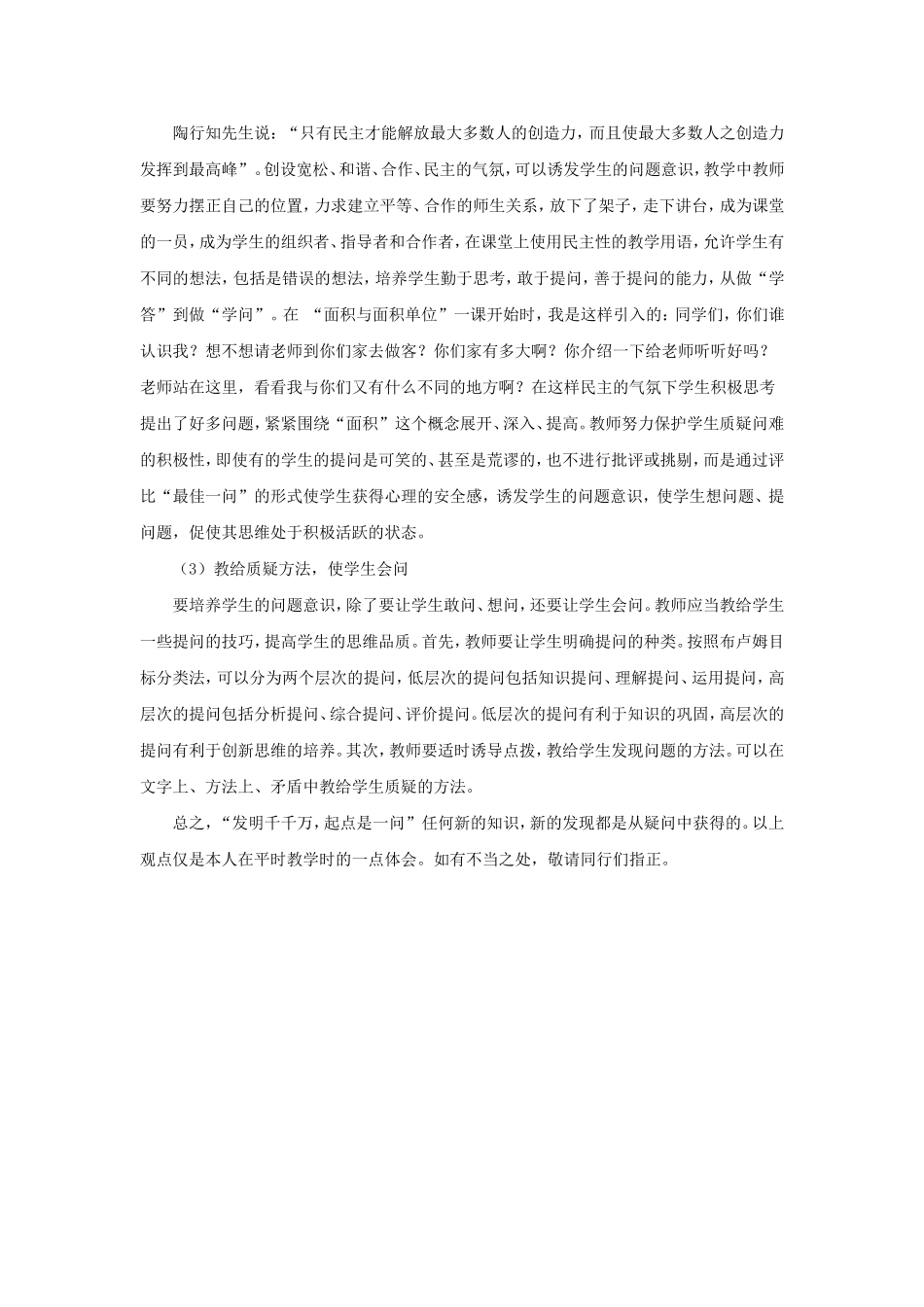 陶行知先生说：“只有民主才能解放最大多数人的创造力，而且使最大多数人之创造力发挥到最高峰”。创设宽松、和谐、合作、民主的气氛，可以诱发学生的问题意识，教学中教师要努力摆正自己的位置，力求建立平等、合作的师生关系，放下了架子，走下讲台，成为课堂的一员，成为学生的组织者、指导者和合作者，在课堂上使用民主性的教学用语，允许学生有不同的想法，包括是错误的想法，培养学生勤于思考，敢于提问，善于提问的能力，从做“学答”到做“学问”。在 “面积与面积单位”一课开始时，我是这样引入的：同学们，你们谁认识我？想不想请老师到你们家去做客？你们家有多大啊？你介绍一下给老师听听好吗？老师站在这里，看看我与你们又有什么不同的地方啊？在这样民主的气氛下学生积极思考提出了好多问题，紧紧围绕“面积”这个概念展开、深入、提高。教师努力保护学生质疑问难的积极性，即使有的学生的提问是可笑的、甚至是荒谬的，也不进行批评或挑剔，而是通过评比“最佳一问”的形式使学生获得心理的安全感，诱发学生的问题意识，使学生想问题、提问题，促使其思维处于积极活跃的状态。

（3）教给质疑方法，使学生会问

要培养学生的问题意识，除了要让学生敢问、想问，还要让学生会问。教师应当教给学生一些提问的技巧，提高学生的思维品质。首先，教师要让学生明确提问的种类。按照布卢姆目标分类法，可以分为两个层次的提问，低层次的提问包括知识提问、理解提问、运用提问，高层次的提问包括分析提问、综合提问、评价提问。低层次的提问有利于知识的巩固，高层次的提问有利于创新思维的培养。其次，教师要适时诱导点拨，教给学生发现问题的方法。可以在文字上、方法上、矛盾中教给学生质疑的方法。

总之，“发明千千万，起点是一问”任何新的知识，新的发现都是从疑问中获得的。以上观点仅是本人在平时教学时的一点体会。如有不当之处，敬请同行们指正。